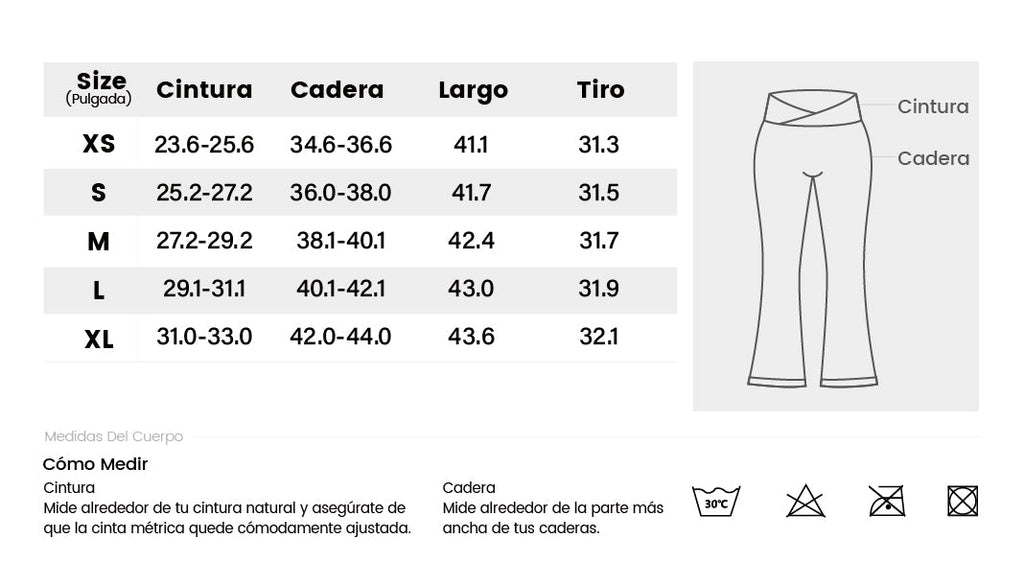 | Size (Pulgada) | Cintura | Cadera | Largo | Tiro |
|---|---|---|---|---|
| XS | 23.6-25.6 | 34.6-36.6 | 41.1 | 31.3 |
| S | 25.2-27.2 | 36.0-38.0 | 41.7 | 31.5 |
| M | 27.2-29.2 | 38.1-40.1 | 42.4 | 31.7 |
| L | 29.1-31.1 | 40.1-42.1 | 43.0 | 31.9 |
| XL | 31.0-33.0 | 42.0-44.0 | 43.6 | 32.1 |

Cintura
Cadera

Medidas Del Cuerpo

Cómo Medir

Cintura
Mide alrededor de tu cintura natural y asegúrate de que la cinta métrica quede cómodamente ajustada.

Cadera
Mide alrededor de la parte más ancha de tus caderas.

30°C